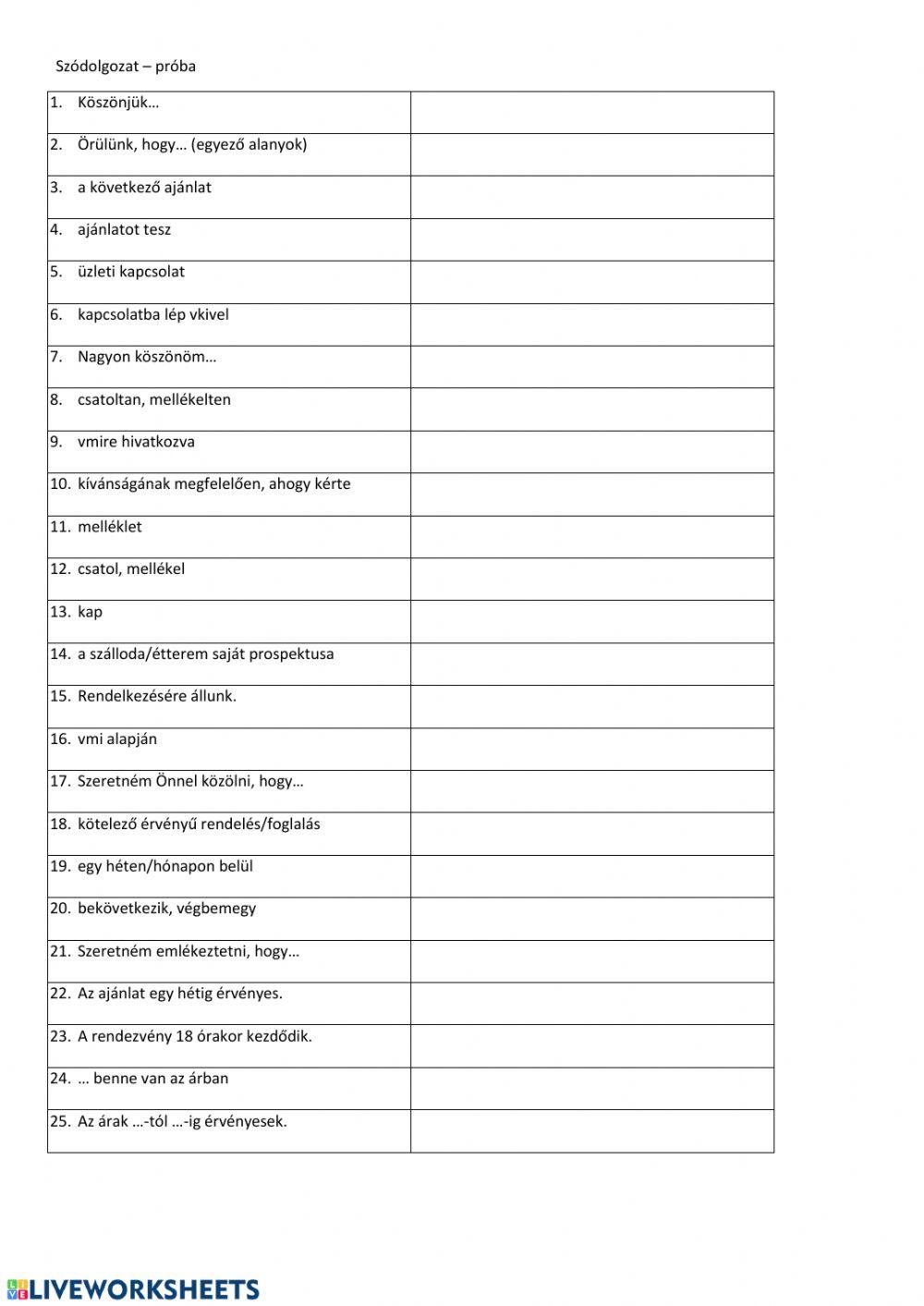 Szódolgozat – próba

| | |
|---|---|
| 1. Köszönjük… | |
| 2. Örülünk, hogy… (egyező alanyok) | |
| 3. a következő ajánlat | |
| 4. ajánlatot tesz | |
| 5. üzleti kapcsolat | |
| 6. kapcsolatba lép vkivel | |
| 7. Nagyon köszönöm… | |
| 8. csatoltan, mellékelten | |
| 9. vmire hivatkozva | |
| 10. kívánságának megfelelően, ahogy kérte | |
| 11. melléklet | |
| 12. csatol, mellékel | |
| 13. kap | |
| 14. a szálloda/étterem saját prospektusa | |
| 15. Rendelkezésére állunk. | |
| 16. vmi alapján | |
| 17. Szeretném Önnel közölni, hogy… | |
| 18. kötelező érvényű rendelés/foglalás | |
| 19. egy héten/hónapon belül | |
| 20. bekövetkezik, végbemegy | |
| 21. Szeretném emlékeztetni, hogy… | |
| 22. Az ajánlat egy hétig érvényes. | |
| 23. A rendezvény 18 órakor kezdődik. | |
| 24. … benne van az árban | |
| 25. Az árak …-tól …-ig érvényesek. | |

LIVEWORKSHEETS